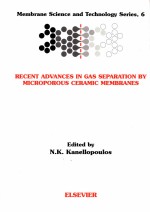 Membrane Science and Technology Series, 6

RECENT ADVANCES IN GAS SEPARATION BY MICROPOROUS CERAMIC MEMBRANES

Edited by
N.K. Kanellopoulos

ELSEVIER